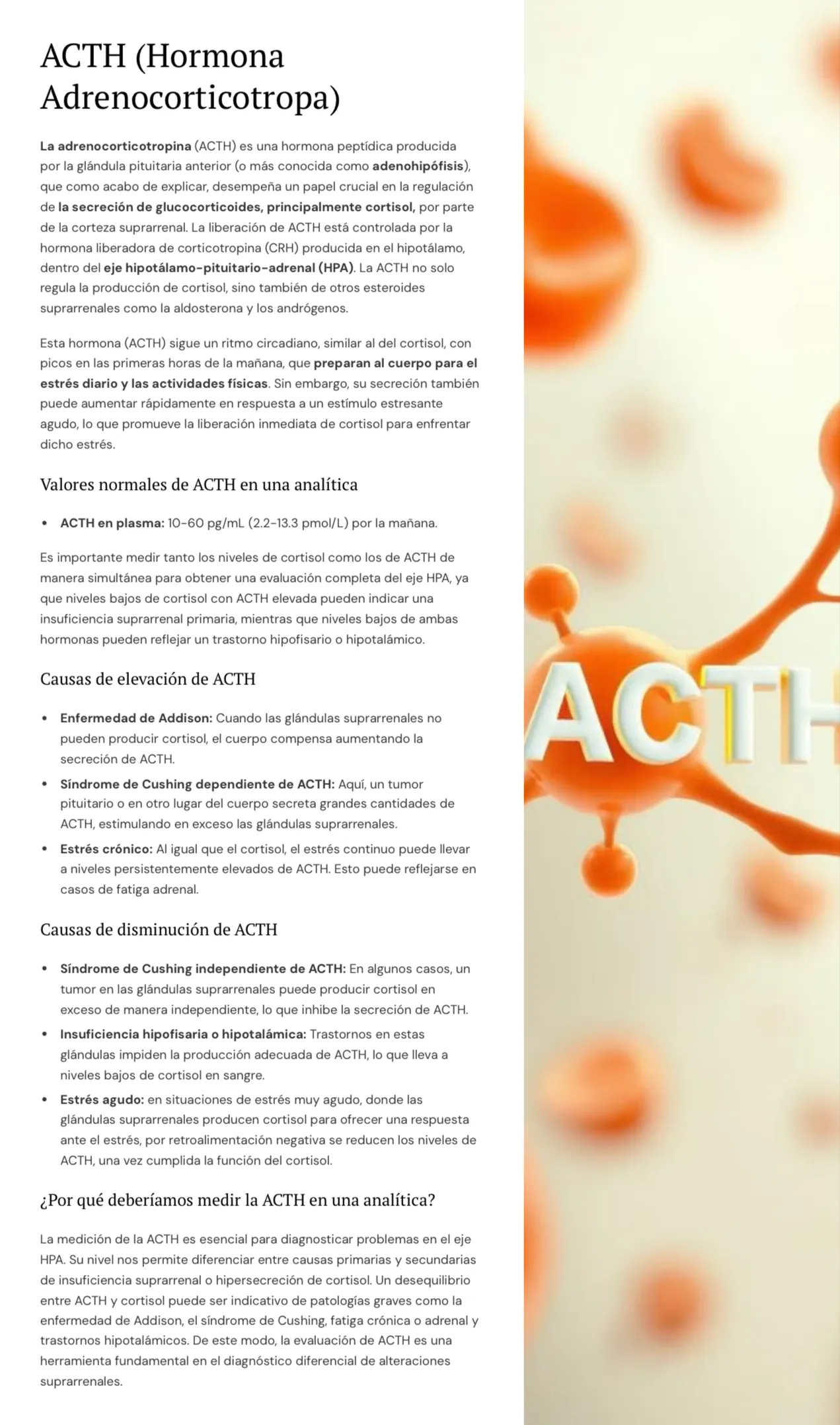 ACTH (Hormona Adrenocorticotropa)

La adrenocorticotropina (ACTH) es una hormona peptídica producida por la glándula pituitaria anterior (o más conocida como adenohipófisis), que como acabo de explicar, desempeña un papel crucial en la regulación de la secreción de glucocorticoides, principalmente cortisol, por parte de la corteza suprarrenal. La liberación de ACTH está controlada por la hormona liberadora de corticotropina (CRH) producida en el hipotálamo, dentro del eje hipotálamo-pituitario-adrenal (HPA). La ACTH no solo regula la producción de cortisol, sino también de otros esteroides suprarrenales como la aldosterona y los andrógenos.

Esta hormona (ACTH) sigue un ritmo circadiano, similar al del cortisol, con picos en las primeras horas de la mañana, que preparan al cuerpo para el estrés diario y las actividades físicas. Sin embargo, su secreción también puede aumentar rápidamente en respuesta a un estímulo estresante agudo, lo que promueve la liberación inmediata de cortisol para enfrentar dicho estrés.

Valores normales de ACTH en una analítica

• ACTH en plasma: 10-60 pg/mL (2.2-13.3 pmol/L) por la mañana.

Es importante medir tanto los niveles de cortisol como los de ACTH de manera simultánea para obtener una evaluación completa del eje HPA, ya que niveles bajos de cortisol con ACTH elevada pueden indicar una insuficiencia suprarrenal primaria, mientras que niveles bajos de ambas hormonas pueden reflejar un trastorno hipofisario o hipotalámico.

Causas de elevación de ACTH

• Enfermedad de Addison: Cuando las glándulas suprarrenales no pueden producir cortisol, el cuerpo compensa aumentando la secreción de ACTH.
• Síndrome de Cushing dependiente de ACTH: Aquí, un tumor pituitario o en otro lugar del cuerpo secreta grandes cantidades de ACTH, estimulando en exceso las glándulas suprarrenales.
• Estrés crónico: Al igual que el cortisol, el estrés continuo puede llevar a niveles persistentemente elevados de ACTH. Esto puede reflejarse en casos de fatiga adrenal.

Causas de disminución de ACTH

• Síndrome de Cushing independiente de ACTH: En algunos casos, un tumor en las glándulas suprarrenales puede producir cortisol en exceso de manera independiente, lo que inhibe la secreción de ACTH.
• Insuficiencia hipofisaria o hipotalámica: Trastornos en estas glándulas impiden la producción adecuada de ACTH, lo que lleva a niveles bajos de cortisol en sangre.
• Estrés agudo: en situaciones de estrés muy agudo, donde las glándulas suprarrenales producen cortisol para ofrecer una respuesta ante el estrés, por retroalimentación negativa se reducen los niveles de ACTH, una vez cumplida la función del cortisol.

¿Por qué deberíamos medir la ACTH en una analítica?

La medición de la ACTH es esencial para diagnosticar problemas en el eje HPA. Su nivel nos permite diferenciar entre causas primarias y secundarias de insuficiencia suprarrenal o hipersecreción de cortisol. Un desequilibrio entre ACTH y cortisol puede ser indicativo de patologías graves como la enfermedad de Addison, el síndrome de Cushing, fatiga crónica o adrenal y trastornos hipotalámicos. De este modo, la evaluación de ACTH es una herramienta fundamental en el diagnóstico diferencial de alteraciones suprarrenales.

ACTH